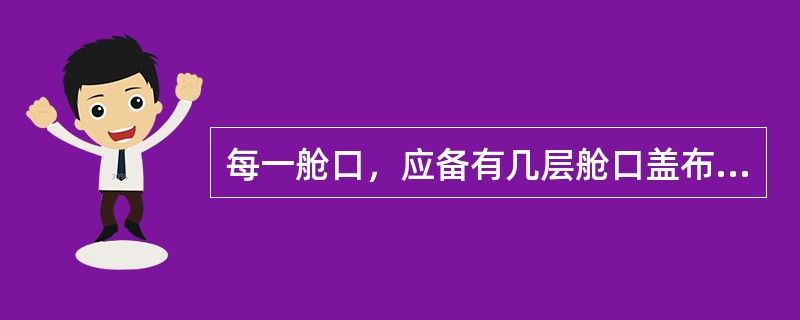 每一舱口，应备有几层舱口盖布...